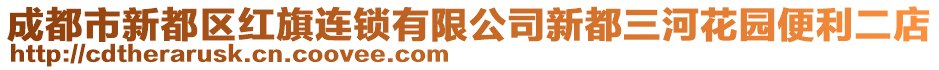 成都市新都区红旗连锁有限公司新都三河花园便利二店
http://cdtherarusk.cn.coovee.com